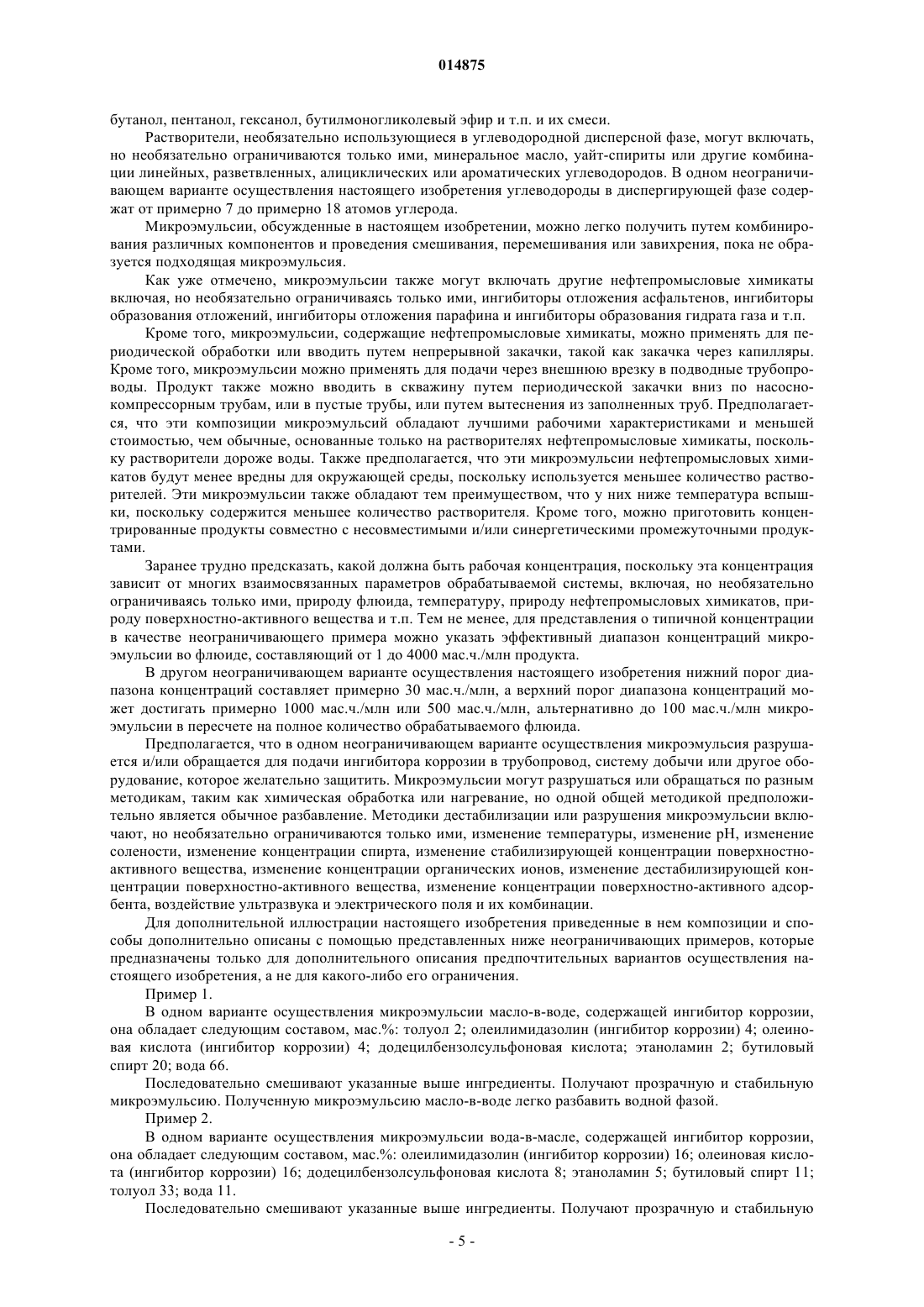 014875

бутанол, пентанол, гексанол, бутилмоногликолевый эфир и т.п. и их смеси.

Растворители, необязательно использующиеся в углеводородной дисперсной фазе, могут включать, но необязательно ограничиваются только ими, минеральное масло, уайт-спириты или другие комбинации линейных, разветвленных, алициклических или ароматических углеводородов. В одном неограничивающем варианте осуществления настоящего изобретения углеводороды в диспергирующей фазе содержат от примерно 7 до примерно 18 атомов углерода.

Микроэмульсии, обсужденные в настоящем изобретении, можно легко получить путем комбинирования различных компонентов и проведения смешивания, перемешивания или завихрения, пока не образуется подходящая микроэмульсия.

Как уже отмечено, микроэмульсии также могут включать другие нефтепромысловые химикаты включая, но необязательно ограничиваясь только ими, ингибиторы отложения асфальтенов, ингибиторы образования отложений, ингибиторы отложения парафина и ингибиторы образования гидрата газа и т.п.

Кроме того, микроэмульсии, содержащие нефтепромысловые химикаты, можно применять для периодической обработки или вводить путем непрерывной закачки, такой как закачка через капилляры. Кроме того, микроэмульсии можно применять для подачи через внешнюю врезку в подводные трубопроводы. Продукт также можно вводить в скважину путем периодической закачки вниз по насосно-компрессорным трубам, или в пустые трубы, или путем вытеснения из заполненных труб. Предполагается, что эти композиции микроэмульсий обладают лучшими рабочими характеристиками и меньшей стоимостью, чем обычные, основанные только на растворителях нефтепромысловые химикаты, поскольку растворители дороже воды. Также предполагается, что эти микроэмульсии нефтепромысловых химикатов будут менее вредны для окружающей среды, поскольку используется меньшее количество растворителей. Эти микроэмульсии также обладают тем преимуществом, что у них ниже температура вспышки, поскольку содержится меньшее количество растворителя. Кроме того, можно приготовить концентрированные продукты совместно с несовместимыми и/или синергетическими промежуточными продуктами.

Заранее трудно предсказать, какой должна быть рабочая концентрация, поскольку эта концентрация зависит от многих взаимосвязанных параметров обрабатываемой системы, включая, но необязательно ограничиваясь только ими, природу флюида, температуру, природу нефтепромысловых химикатов, природу поверхностно-активного вещества и т.п. Тем не менее, для представления о типичной концентрации в качестве неограничивающего примера можно указать эффективный диапазон концентраций микроэмульсии во флюиде, составляющий от 1 до 4000 мас.ч./млн продукта.

В другом неограничивающем варианте осуществления настоящего изобретения нижний порог диапазона концентраций составляет примерно 30 мас.ч./млн, а верхний порог диапазона концентраций может достигать примерно 1000 мас.ч./млн или 500 мас.ч./млн, альтернативно до 100 мас.ч./млн микроэмульсии в пересчете на полное количество обрабатываемого флюида.

Предполагается, что в одном неограничивающем варианте осуществления микроэмульсия разрушается и/или обращается для подачи ингибитора коррозии в трубопровод, систему добычи или другое оборудование, которое желательно защитить. Микроэмульсии могут разрушаться или обращаться по разным методикам, таким как химическая обработка или нагревание, но одной общей методикой предположительно является обычное разбавление. Методики дестабилизации или разрушения микроэмульсии включают, но необязательно ограничиваются только ими, изменение температуры, изменение pH, изменение солености, изменение концентрации спирта, изменение стабилизирующей концентрации поверхностно-активного вещества, изменение концентрации органических ионов, изменение дестабилизирующей концентрации поверхностно-активного вещества, изменение концентрации поверхностно-активного адсорбента, воздействие ультразвука и электрического поля и их комбинации.

Для дополнительной иллюстрации настоящего изобретения приведенные в нем композиции и способы дополнительно описаны с помощью представленных ниже неограничивающих примеров, которые предназначены только для дополнительного описания предпочтительных вариантов осуществления настоящего изобретения, а не для какого-либо его ограничения.

Пример 1.

В одном варианте осуществления микроэмульсии масло-в-воде, содержащей ингибитор коррозии, она обладает следующим составом, мас.%: толуол 2; олеилимидазолин (ингибитор коррозии) 4; олеиновая кислота (ингибитор коррозии) 4; додецилбензолсульфоновая кислота; этаноламин 2; бутиловый спирт 20; вода 66.

Последовательно смешивают указанные выше ингредиенты. Получают прозрачную и стабильную микроэмульсию. Полученную микроэмульсию масло-в-воде легко разбавить водной фазой.

Пример 2.

В одном варианте осуществления микроэмульсии вода-в-масле, содержащей ингибитор коррозии, она обладает следующим составом, мас.%: олеилимидазолин (ингибитор коррозии) 16; олеиновая кислота (ингибитор коррозии) 16; додецилбензолсульфоновая кислота 8; этаноламин 5; бутиловый спирт 11; толуол 33; вода 11.

Последовательно смешивают указанные выше ингредиенты. Получают прозрачную и стабильную

- 5 -